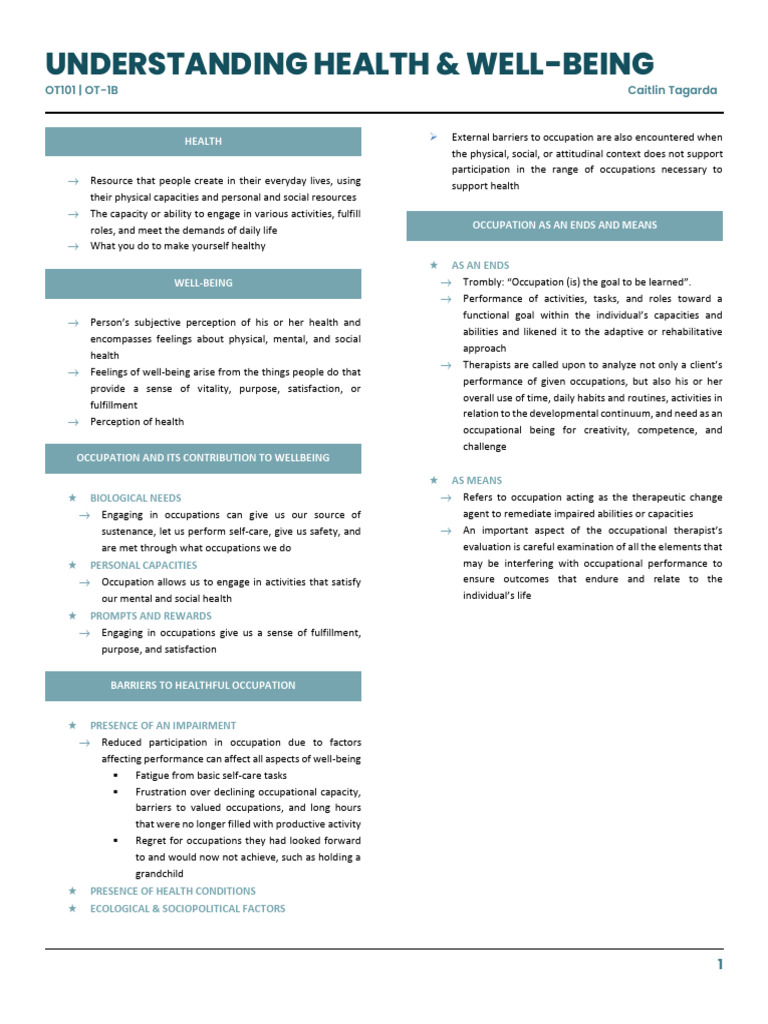 UNDERSTANDING HEALTH & WELL-BEING

OT101 | OT-1B

Caitlin Tagarda

HEALTH

→ Resource that people create in their everyday lives, using their physical capacities and personal and social resources
→ The capacity or ability to engage in various activities, fulfill roles, and meet the demands of daily life
→ What you do to make yourself healthy

WELL-BEING

→ Person's subjective perception of his or her health and encompasses feelings about physical, mental, and social health
→ Feelings of well-being arise from the things people do that provide a sense of vitality, purpose, satisfaction, or fulfillment
→ Perception of health

OCCUPATION AND ITS CONTRIBUTION TO WELLBEING

★ BIOLOGICAL NEEDS
→ Engaging in occupations can give us our source of sustenance, let us perform self-care, give us safety, and are met through what occupations we do
★ PERSONAL CAPACITIES
→ Occupation allows us to engage in activities that satisfy our mental and social health
★ PROMPTS AND REWARDS
→ Engaging in occupations give us a sense of fulfillment, purpose, and satisfaction

BARRIERS TO HEALTHFUL OCCUPATION

★ PRESENCE OF AN IMPAIRMENT
→ Reduced participation in occupation due to factors affecting performance can affect all aspects of well-being
▪ Fatigue from basic self-care tasks
▪ Frustration over declining occupational capacity, barriers to valued occupations, and long hours that were no longer filled with productive activity
▪ Regret for occupations they had looked forward to and would now not achieve, such as holding a grandchild
★ PRESENCE OF HEALTH CONDITIONS
★ ECOLOGICAL & SOCIOPOLITICAL FACTORS

➢ External barriers to occupation are also encountered when the physical, social, or attitudinal context does not support participation in the range of occupations necessary to support health

OCCUPATION AS AN ENDS AND MEANS

★ AS AN ENDS
→ Trombly: "Occupation (is) the goal to be learned".
→ Performance of activities, tasks, and roles toward a functional goal within the individual's capacities and abilities and likened it to the adaptive or rehabilitative approach
→ Therapists are called upon to analyze not only a client's performance of given occupations, but also his or her overall use of time, daily habits and routines, activities in relation to the developmental continuum, and need as an occupational being for creativity, competence, and challenge

★ AS MEANS
→ Refers to occupation acting as the therapeutic change agent to remediate impaired abilities or capacities
→ An important aspect of the occupational therapist's evaluation is careful examination of all the elements that may be interfering with occupational performance to ensure outcomes that endure and relate to the individual's life

1